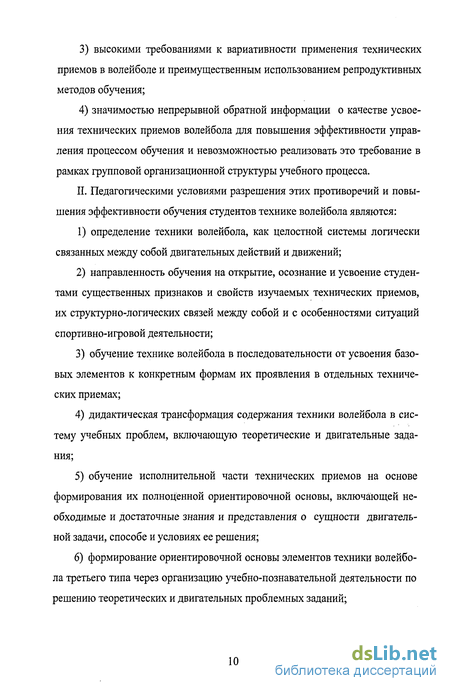 3) высокими требованиями к вариативности применения технических приемов в волейболе и преимущественным использованием репродуктивных методов обучения;

4) значимостью непрерывной обратной информации о качестве усвоения технических приемов волейбола для повышения эффективности управления процессом обучения и невозможностью реализовать это требование в рамках групповой организационной структуры учебного процесса.

II. Педагогическими условиями разрешения этих противоречий и повышения эффективности обучения студентов технике волейбола являются:

1) определение техники волейбола, как целостной системы логически связанных между собой двигательных действий и движений;

2) направленность обучения на открытие, осознание и усвоение студентами существенных признаков и свойств изучаемых технических приемов, их структурно-логических связей между собой и с особенностями ситуаций спортивно-игровой деятельности;

3) обучение технике волейбола в последовательности от усвоения базовых элементов к конкретным формам их проявления в отдельных технических приемах;

4) дидактическая трансформация содержания техники волейбола в систему учебных проблем, включающую теоретические и двигательные задания;

5) обучение исполнительной части технических приемов на основе формирования их полноценной ориентировочной основы, включающей необходимые и достаточные знания и представления о сущности двигательной задачи, способе и условиях ее решения;

6) формирование ориентировочной основы элементов техники волейбола третьего типа через организацию учебно-познавательной деятельности по решению теоретических и двигательных проблемных заданий;

10

dsLib.net
библиотека диссертаций